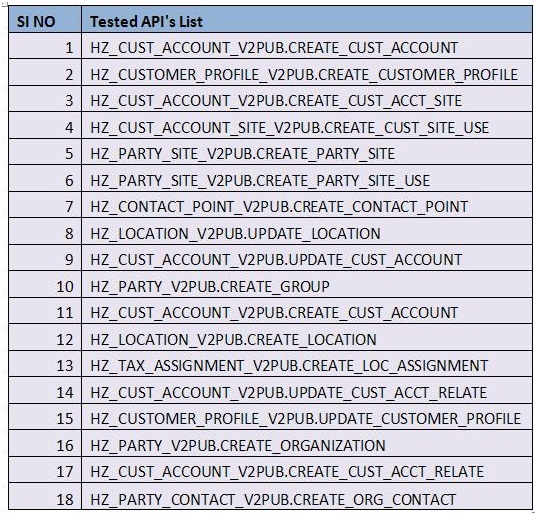 | SI NO | Tested API's List |
|---|---|
| 1 | HZ_CUST_ACCOUNT_V2PUB.CREATE_CUST_ACCOUNT |
| 2 | HZ_CUSTOMER_PROFILE_V2PUB.CREATE_CUSTOMER_PROFILE |
| 3 | HZ_CUST_ACCOUNT_V2PUB.CREATE_CUST_ACCT_SITE |
| 4 | HZ_CUST_ACCOUNT_SITE_V2PUB.CREATE_CUST_SITE_USE |
| 5 | HZ_PARTY_SITE_V2PUB.CREATE_PARTY_SITE |
| 6 | HZ_PARTY_SITE_V2PUB.CREATE_PARTY_SITE_USE |
| 7 | HZ_CONTACT_POINT_V2PUB.CREATE_CONTACT_POINT |
| 8 | HZ_LOCATION_V2PUB.UPDATE_LOCATION |
| 9 | HZ_CUST_ACCOUNT_V2PUB.UPDATE_CUST_ACCOUNT |
| 10 | HZ_PARTY_V2PUB.CREATE_GROUP |
| 11 | HZ_CUST_ACCOUNT_V2PUB.CREATE_CUST_ACCOUNT |
| 12 | HZ_LOCATION_V2PUB.CREATE_LOCATION |
| 13 | HZ_TAX_ASSIGNMENT_V2PUB.CREATE_LOC_ASSIGNMENT |
| 14 | HZ_CUST_ACCOUNT_V2PUB.UPDATE_CUST_ACCT_RELATE |
| 15 | HZ_CUSTOMER_PROFILE_V2PUB.UPDATE_CUSTOMER_PROFILE |
| 16 | HZ_PARTY_V2PUB.CREATE_ORGANIZATION |
| 17 | HZ_CUST_ACCOUNT_V2PUB.CREATE_CUST_ACCT_RELATE |
| 18 | HZ_PARTY_CONTACT_V2PUB.CREATE_ORG_CONTACT |